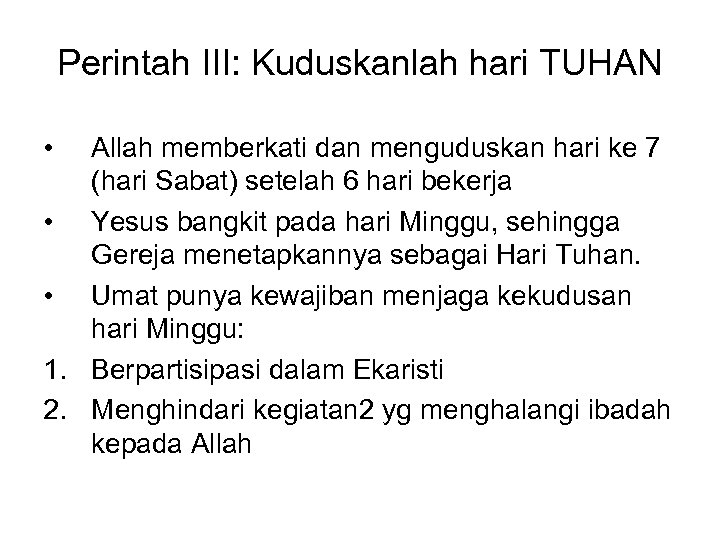 Perintah III: Kuduskanlah hari TUHAN

• Allah memberkati dan menguduskan hari ke 7 (hari Sabat) setelah 6 hari bekerja
• Yesus bangkit pada hari Minggu, sehingga Gereja menetapkannya sebagai Hari Tuhan.
• Umat punya kewajiban menjaga kekudusan hari Minggu:
1. Berpartisipasi dalam Ekaristi
2. Menghindari kegiatan2 yg menghalangi ibadah kepada Allah